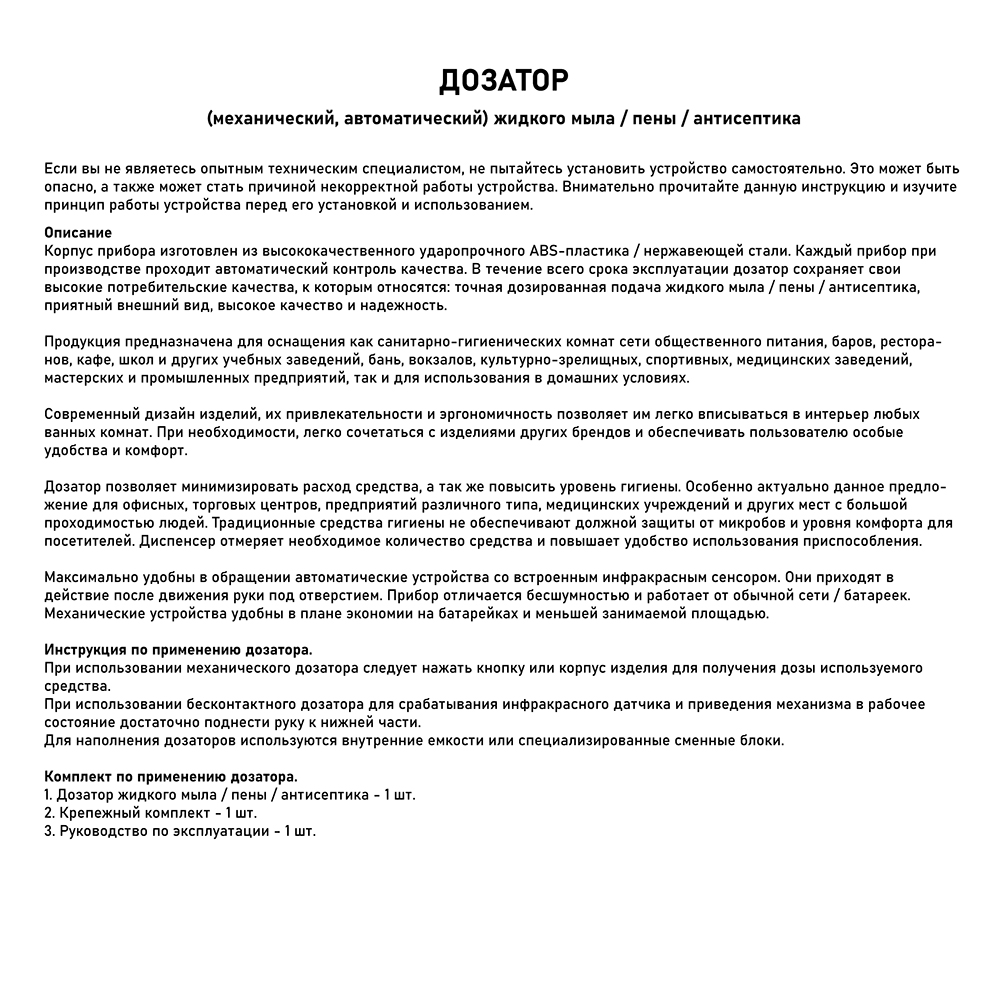 ДОЗАТОР

(механический, автоматический) жидкого мыла / пены / антисептика

Если вы не являетесь опытным техническим специалистом, не пытайтесь установить устройство самостоятельно. Это может быть опасно, а также может стать причиной некорректной работы устройства. Внимательно прочитайте данную инструкцию и изучите принцип работы устройства перед его установкой и использованием.

Описание
Корпус прибора изготовлен из высококачественного ударопрочного ABS-пластика / нержавеющей стали. Каждый прибор при производстве проходит автоматический контроль качества. В течение всего срока эксплуатации дозатор сохраняет свои высокие потребительские качества, к которым относятся: точная дозированная подача жидкого мыла / пены / антисептика, приятный внешний вид, высокое качество и надежность.

Продукция предназначена для оснащения как санитарно-гигиенических комнат сети общественного питания, баров, ресторанов, кафе, школ и других учебных заведений, бань, вокзалов, культурно-зрелищных, спортивных, медицинских заведений, мастерских и промышленных предприятий, так и для использования в домашних условиях.

Современный дизайн изделий, их привлекательности и эргономичность позволяет им легко вписываться в интерьер любых ванных комнат. При необходимости, легко сочетаться с изделиями других брендов и обеспечивать пользователю особые удобства и комфорт.

Дозатор позволяет минимизировать расход средства, а так же повысить уровень гигиены. Особенно актуально данное предложение для офисных, торговых центров, предприятий различного типа, медицинских учреждений и других мест с большой проходимостью людей. Традиционные средства гигиены не обеспечивают должной защиты от микробов и уровня комфорта для посетителей. Диспенсер отмеряет необходимое количество средства и повышает удобство использования приспособления.

Максимально удобны в обращении автоматические устройства со встроенным инфракрасным сенсором. Они приходят в действие после движения руки под отверстием. Прибор отличается бесшумностью и работает от обычной сети / батареек. Механические устройства удобны в плане экономии на батарейках и меньшей занимаемой площадью.

Инструкция по применению дозатора.
При использовании механического дозатора следует нажать кнопку или корпус изделия для получения дозы используемого средства.
При использовании бесконтактного дозатора для срабатывания инфракрасного датчика и приведения механизма в рабочее состояние достаточно поднести руку к нижней части.
Для наполнения дозаторов используются внутренние емкости или специализированные сменные блоки.

Комплект по применению дозатора.
1. Дозатор жидкого мыла / пены / антисептика - 1 шт.
2. Крепежный комплект - 1 шт.
3. Руководство по эксплуатации - 1 шт.